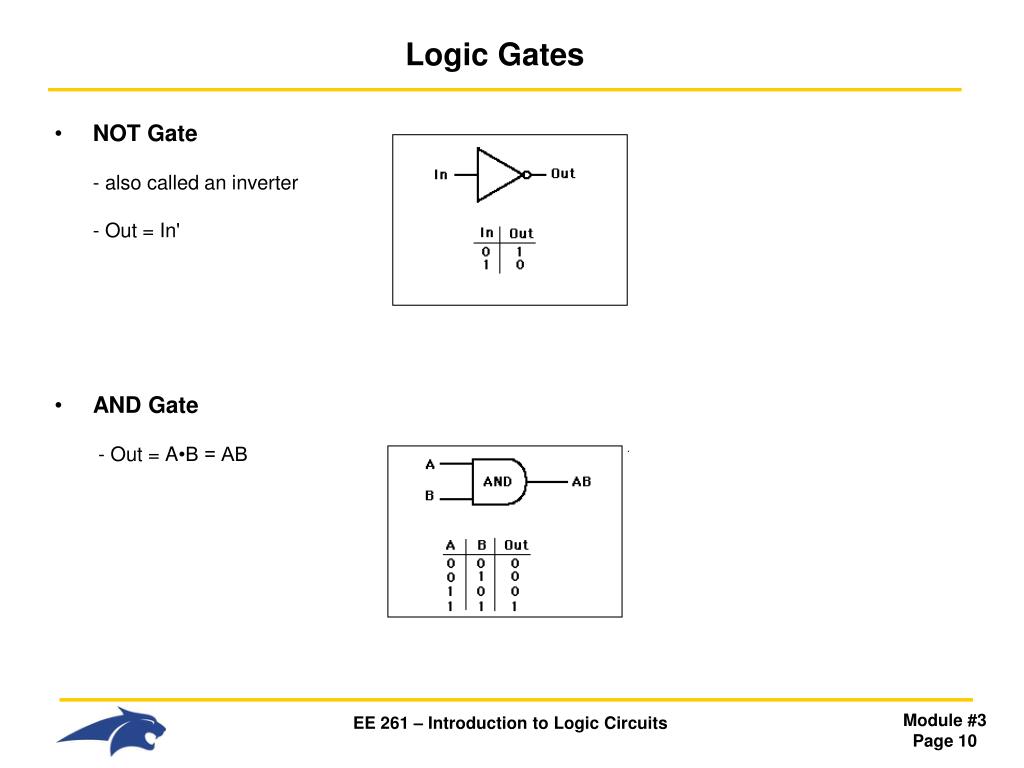 Logic Gates

• NOT Gate

- also called an inverter

- Out = In'

In Out

| In | Out |
|---|---|
| 0 | 1 |
| 1 | 0 |

• AND Gate

- Out = A•B = AB

A
B
AND
AB

| A | B | Out |
|---|---|---|
| 0 | 0 | 0 |
| 0 | 1 | 0 |
| 1 | 0 | 0 |
| 1 | 1 | 1 |

EE 261 – Introduction to Logic Circuits

Module #3
Page 10